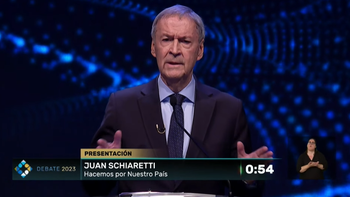 PRESENTACIÓN
DEBATE 2023
JUAN SCHIARETTI
Hacemos por Nuestro País
0:54